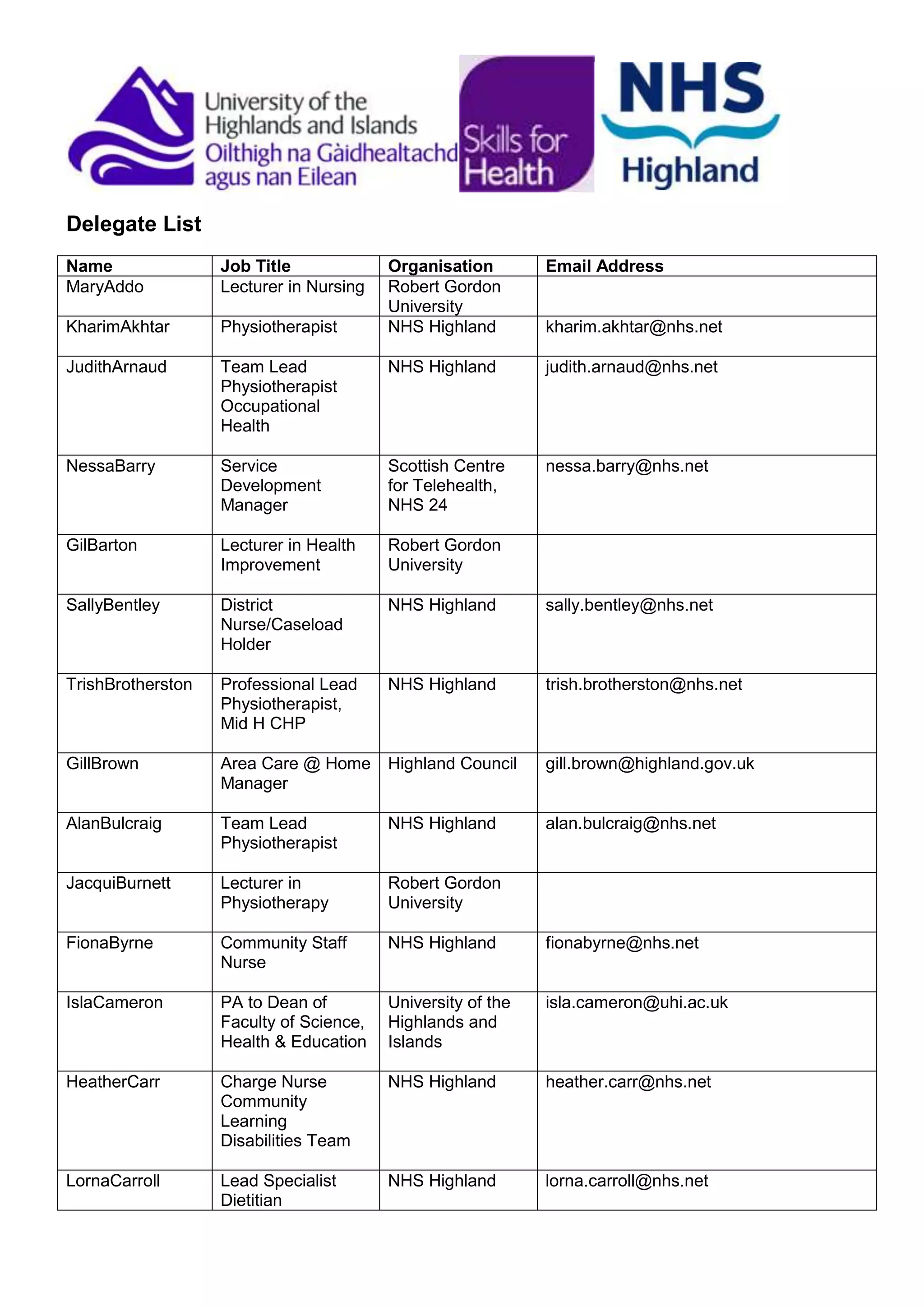 University of the Highlands and Islands
Oilthigh na Gàidhealtachd agus nan Eilean

Skills for Health

NHS
Highland

Delegate List

| Name | Job Title | Organisation | Email Address |
|---|---|---|---|
| MaryAddo | Lecturer in Nursing | Robert Gordon University | |
| KharimAkhtar | Physiotherapist | NHS Highland | kharim.akhtar@nhs.net |
| JudithArnaud | Team Lead Physiotherapist Occupational Health | NHS Highland | judith.arnaud@nhs.net |
| NessaBarry | Service Development Manager | Scottish Centre for Telehealth, NHS 24 | nessa.barry@nhs.net |
| GilBarton | Lecturer in Health Improvement | Robert Gordon University | |
| SallyBentley | District Nurse/Caseload Holder | NHS Highland | sally.bentley@nhs.net |
| TrishBrotherston | Professional Lead Physiotherapist, Mid H CHP | NHS Highland | trish.brotherston@nhs.net |
| GillBrown | Area Care @ Home Manager | Highland Council | gill.brown@highland.gov.uk |
| AlanBulcraig | Team Lead Physiotherapist | NHS Highland | alan.bulcraig@nhs.net |
| JacquiBurnett | Lecturer in Physiotherapy | Robert Gordon University | |
| FionaByrne | Community Staff Nurse | NHS Highland | fionabyrne@nhs.net |
| IslaCameron | PA to Dean of Faculty of Science, Health & Education | University of the Highlands and Islands | isla.cameron@uhi.ac.uk |
| HeatherCarr | Charge Nurse Community Learning Disabilities Team | NHS Highland | heather.carr@nhs.net |
| LornaCarroll | Lead Specialist Dietitian | NHS Highland | lorna.carroll@nhs.net |